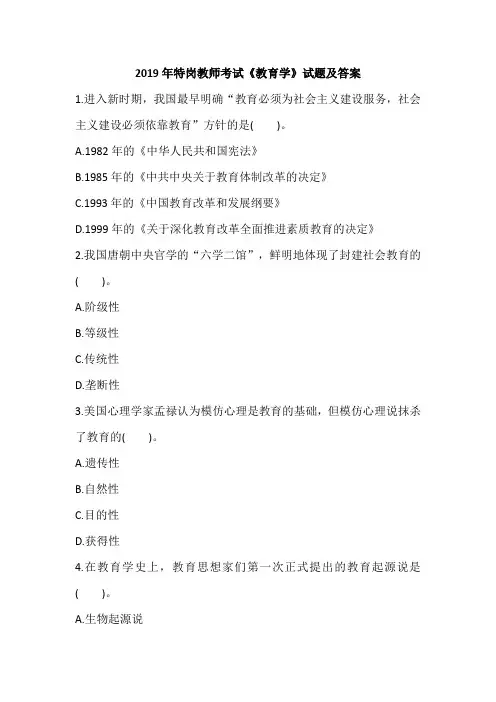 2019 年特岗教师考试《教育学》试题及答案

1.进入新时期，我国最早明确“教育必须为社会主义建设服务，社会主义建设必须依靠教育”方针的是(　　)。

A.1982 年的《中华人民共和国宪法》

B.1985 年的《中共中央关于教育体制改革的决定》

C.1993 年的《中国教育改革和发展纲要》

D.1999 年的《关于深化教育改革全面推进素质教育的决定》

2.我国唐朝中央官学的“六学二馆”，鲜明地体现了封建社会教育的(　　)。

A.阶级性

B.等级性

C.传统性

D.垄断性

3.美国心理学家孟禄认为模仿心理是教育的基础，但模仿心理说抹杀了教育的(　　)。

A.遗传性

B.自然性

C.目的性

D.获得性

4.在教育学史上，教育思想家们第一次正式提出的教育起源说是(　　)。

A.生物起源说